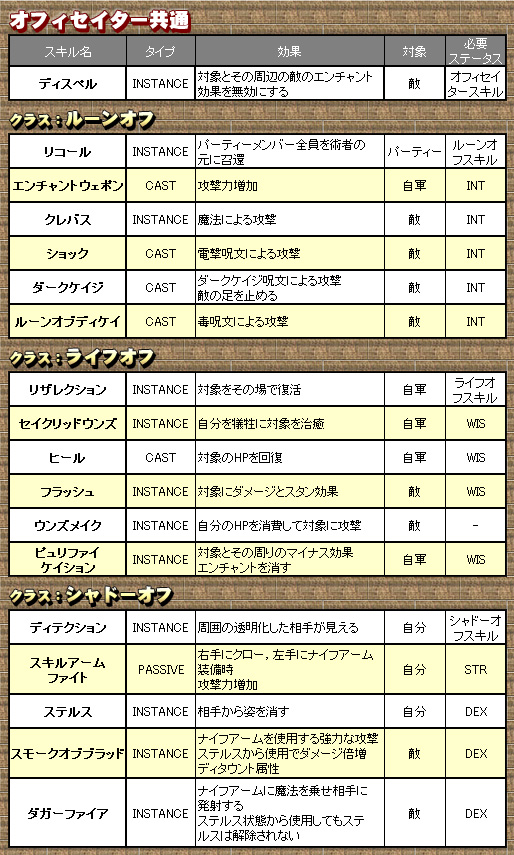 オフィセイター共通

| スキル名 | タイプ | 効果 | 対象 | 必要ステータス |
|---|---|---|---|---|
| ディスペル | INSTANCE | 対象とその周辺の敵のエンチャント効果を無効にする | 敵 | オフィセイタースキル |

クラス：ルーンオフ

| リコール | INSTANCE | パーティーメンバー全員を術者の元に召還 | パーティー | ルーンオフスキル |
|---|---|---|---|---|
| エンチャントウェポン | CAST | 攻撃力増加 | 自軍 | INT |
| クレバス | INSTANCE | 魔法による攻撃 | 敵 | INT |
| ショック | CAST | 電撃呪文による攻撃 | 敵 | INT |
| ダークケイジ | CAST | ダークケイジ呪文による攻撃 敵の足を止める | 敵 | INT |
| ルーンオブディケイ | CAST | 毒呪文による攻撃 | 敵 | INT |

クラス：ライフオフ

| リザレクション | INSTANCE | 対象をその場で復活 | 自軍 | ライフオフスキル |
|---|---|---|---|---|
| セイクリッドウンズ | INSTANCE | 自分を犠牲に対象を治癒 | 自軍 | WIS |
| ヒール | CAST | 対象のHPを回復 | 自軍 | WIS |
| フラッシュ | INSTANCE | 対象にダメージとスタン効果 | 敵 | WIS |
| ウンズメイク | INSTANCE | 自分のHPを消費して対象に攻撃 | 敵 | - |
| ピュリファイケイション | INSTANCE | 対象とその周りのマイナス効果エンチャントを消す | 自軍 | WIS |

クラス：シャドーオフ

| ディテクション | INSTANCE | 周囲の透明化した相手が見える | 自分 | シャドーオフスキル |
|---|---|---|---|---|
| スキルアームファイト | PASSIVE | 右手にクロー，左手にナイフアーム装備時 攻撃力増加 | 自分 | STR |
| ステルス | INSTANCE | 相手から姿を消す | 自分 | DEX |
| スモークオブブラッド | INSTANCE | ナイフアームを使用する強力な攻撃 ステルスから使用でダメージ倍増 ディタウント属性 | 敵 | DEX |
| ダガーファイア | INSTANCE | ナイフアームに魔法を乗せ相手に発射する ステルス状態から使用してもステルスは解除されない | 敵 | DEX |